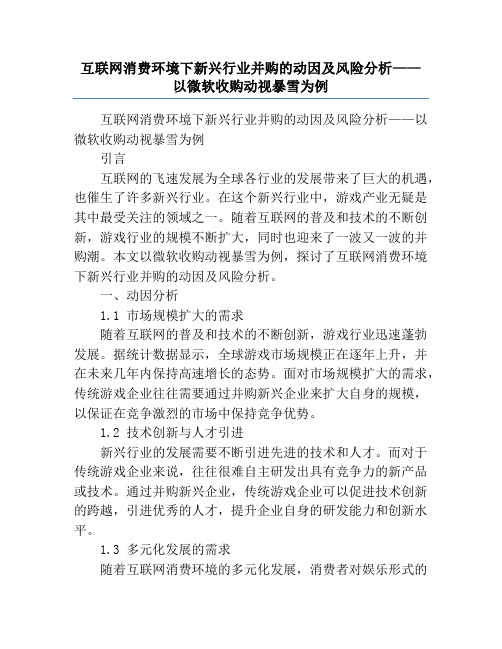 互联网消费环境下新兴行业并购的动因及风险分析——以微软收购动视暴雪为例

互联网消费环境下新兴行业并购的动因及风险分析——以微软收购动视暴雪为例

引言

互联网的飞速发展为全球各行业的发展带来了巨大的机遇，也催生了许多新兴行业。在这个新兴行业中，游戏产业无疑是其中最受关注的领域之一。随着互联网的普及和技术的不断创新，游戏行业的规模不断扩大，同时也迎来了一波又一波的并购潮。本文以微软收购动视暴雪为例，探讨了互联网消费环境下新兴行业并购的动因及风险分析。

一、动因分析

1.1 市场规模扩大的需求

随着互联网的普及和技术的不断创新，游戏行业迅速蓬勃发展。据统计数据显示，全球游戏市场规模正在逐年上升，并在未来几年内保持高速增长的态势。面对市场规模扩大的需求，传统游戏企业往往需要通过并购新兴企业来扩大自身的规模，以保证在竞争激烈的市场中保持竞争优势。

1.2 技术创新与人才引进

新兴行业的发展需要不断引进先进的技术和人才。而对于传统游戏企业来说，往往很难自主研发出具有竞争力的新产品或技术。通过并购新兴企业，传统游戏企业可以促进技术创新的跨越，引进优秀的人才，提升企业自身的研发能力和创新水平。

1.3 多元化发展的需求

随着互联网消费环境的多元化发展，消费者对娱乐形式的